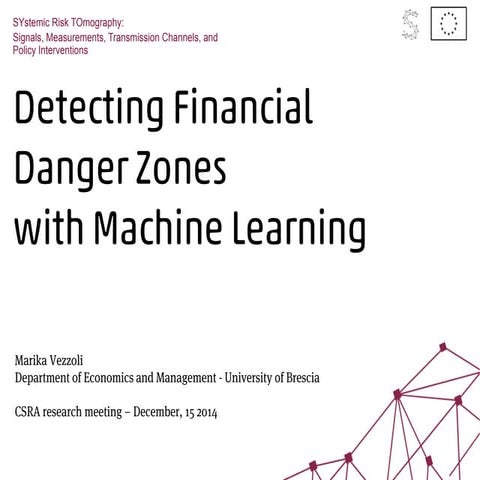 SYstemic Risk TOmography:
Signals, Measurements, Transmission Channels, and Policy Interventions

Detecting Financial Danger Zones with Machine Learning

Marika Vezzoli
Department of Economics and Management - University of Brescia

CSRA research meeting – December, 15 2014